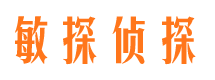 敏探侦探